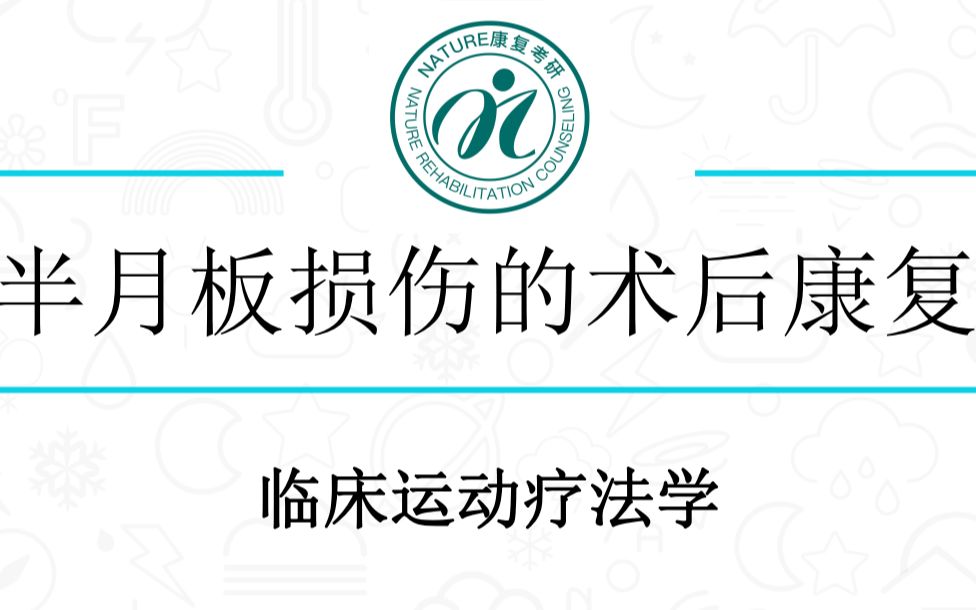 NATURE康复考研
NATURE REHABILITATION COUNSELING

半月板损伤的术后康复

临床运动疗法学